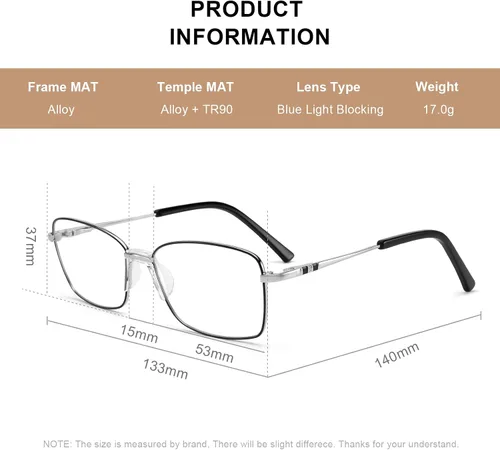 PRODUCT INFORMATION

| Frame MAT | Temple MAT | Lens Type | Weight |
|---|---|---|---|
| Alloy | Alloy + TR90 | Blue Light Blocking | 17.0g |

37mm

15mm

53mm

133mm

140mm

NOTE: The size is measured by brand, There will be slight differece. Thanks for your understand.